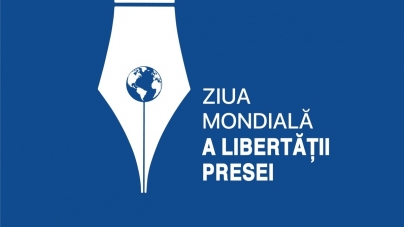 ZIUA
MONDIALĂ
A LIBERTĂȚII
PRESEI